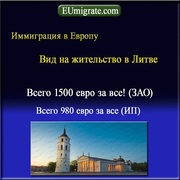 EUmigrate.com

Иммиграция в Европу

Вид на жительство в Литве

Всего 1500 евро за все! (ЗАО)

Всего 980 евро за все (ИП)